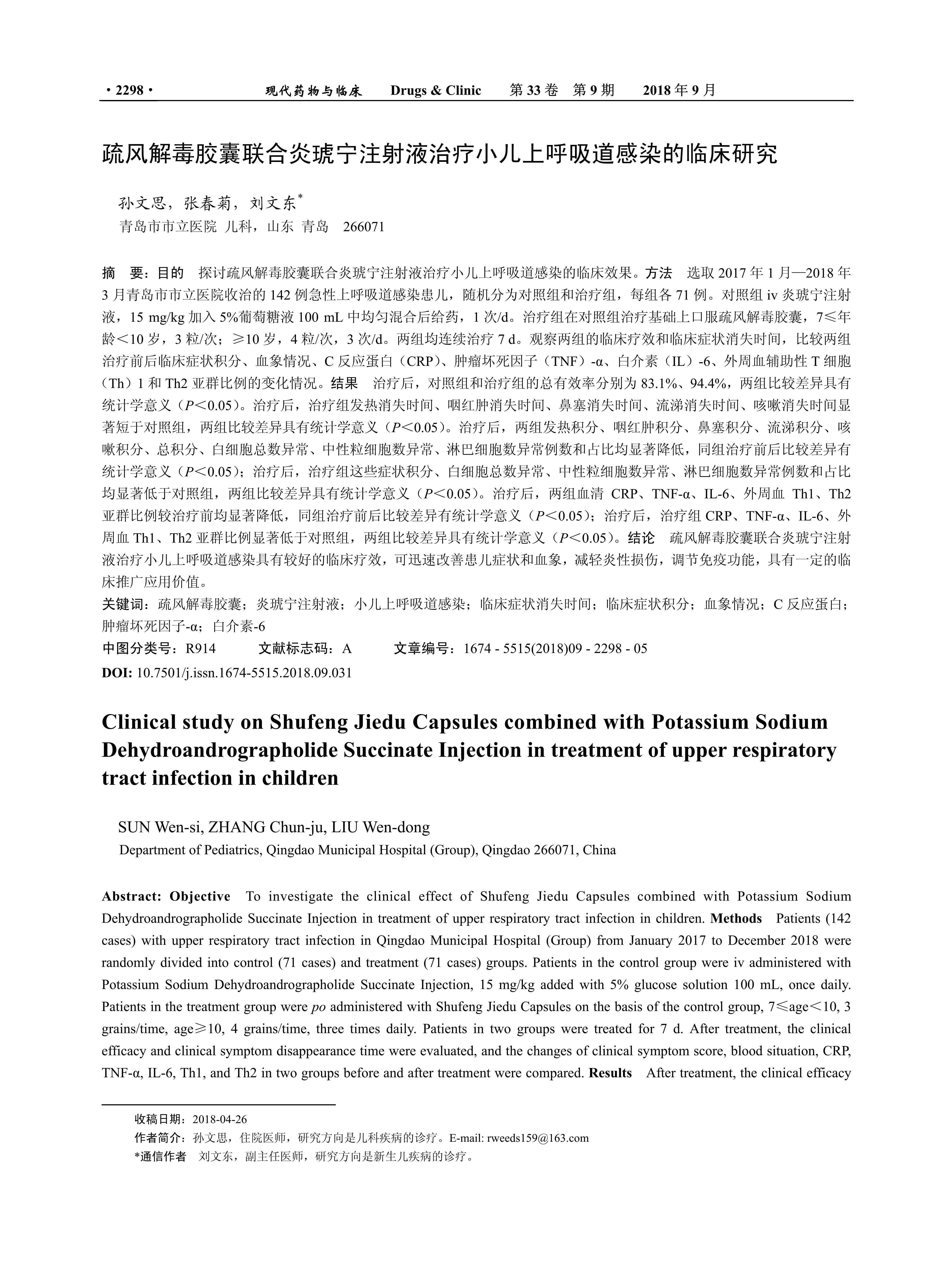 · 2298 · 现代药物与临床 Drugs & Clinic 第 33 卷 第 9 期 2018 年 9 月

疏风解毒胶囊联合炎琥宁注射液治疗小儿上呼吸道感染的临床研究

孙文思，张春菊，刘文东*
青岛市市立医院 儿科，山东 青岛 266071

摘 要：目的 探讨疏风解毒胶囊联合炎琥宁注射液治疗小儿上呼吸道感染的临床效果。方法 选取 2017 年 1 月—2018 年 3 月青岛市市立医院收治的 142 例急性上呼吸道感染患儿，随机分为对照组和治疗组，每组各 71 例。对照组 iv 炎琥宁注射液，15 mg/kg 加入 5%葡萄糖液 100 mL 中均匀混合后给药，1 次/d。治疗组在对照组治疗基础上口服疏风解毒胶囊，7≤年龄＜10 岁，3 粒/次；≥10 岁，4 粒/次，3 次/d。两组均连续治疗 7 d。观察两组的临床疗效和临床症状消失时间，比较两组治疗前后临床症状积分、血象情况、C 反应蛋白（CRP）、肿瘤坏死因子（TNF）-α、白介素（IL）-6、外周血辅助性 T 细胞（Th）1 和 Th2 亚群比例的变化情况。结果 治疗后，对照组和治疗组的总有效率分别为 83.1%、94.4%，两组比较差异具有统计学意义（$P$＜0.05）。治疗后，治疗组发热消失时间、咽红肿消失时间、鼻塞消失时间、流涕消失时间、咳嗽消失时间显著短于对照组，两组比较差异具有统计学意义（$P$＜0.05）。治疗后，两组发热积分、咽红肿积分、鼻塞积分、流涕积分、咳嗽积分、总积分、白细胞总数异常、中性粒细胞数异常、淋巴细胞数异常例数和占比均显著降低，同组治疗前后比较差异有统计学意义（$P$＜0.05）；治疗后，治疗组这些症状积分、白细胞总数异常、中性粒细胞数异常、淋巴细胞数异常例数和占比均显著低于对照组，两组比较差异具有统计学意义（$P$＜0.05）。治疗后，两组血清 CRP、TNF-α、IL-6、外周血 Th1、Th2 亚群比例较治疗前均显著降低，同组治疗前后比较差异有统计学意义（$P$＜0.05）；治疗后，治疗组 CRP、TNF-α、IL-6、外周血 Th1、Th2 亚群比例显著低于对照组，两组比较差异具有统计学意义（$P$＜0.05）。结论 疏风解毒胶囊联合炎琥宁注射液治疗小儿上呼吸道感染具有较好的临床疗效，可迅速改善患儿症状和血象，减轻炎性损伤，调节免疫功能，具有一定的临床推广应用价值。
关键词：疏风解毒胶囊；炎琥宁注射液；小儿上呼吸道感染；临床症状消失时间；临床症状积分；血象情况；C 反应蛋白；肿瘤坏死因子-α；白介素-6
中图分类号：R914 文献标志码：A 文章编号：1674 - 5515(2018)09 - 2298 - 05
DOI: 10.7501/j.issn.1674-5515.2018.09.031

Clinical study on Shufeng Jiedu Capsules combined with Potassium Sodium Dehydroandrographolide Succinate Injection in treatment of upper respiratory tract infection in children

SUN Wen-si, ZHANG Chun-ju, LIU Wen-dong
Department of Pediatrics, Qingdao Municipal Hospital (Group), Qingdao 266071, China

Abstract: Objective To investigate the clinical effect of Shufeng Jiedu Capsules combined with Potassium Sodium Dehydroandrographolide Succinate Injection in treatment of upper respiratory tract infection in children. Methods Patients (142 cases) with upper respiratory tract infection in Qingdao Municipal Hospital (Group) from January 2017 to December 2018 were randomly divided into control (71 cases) and treatment (71 cases) groups. Patients in the control group were iv administered with Potassium Sodium Dehydroandrographolide Succinate Injection, 15 mg/kg added with 5% glucose solution 100 mL, once daily. Patients in the treatment group were po administered with Shufeng Jiedu Capsules on the basis of the control group, 7≤age＜10, 3 grains/time, age≥10, 4 grains/time, three times daily. Patients in two groups were treated for 7 d. After treatment, the clinical efficacy and clinical symptom disappearance time were evaluated, and the changes of clinical symptom score, blood situation, CRP, TNF-α, IL-6, Th1, and Th2 in two groups before and after treatment were compared. Results After treatment, the clinical efficacy

收稿日期：2018-04-26
作者简介：孙文思，住院医师，研究方向是儿科疾病的诊疗。E-mail: rweeds159@163.com
*通信作者 刘文东，副主任医师，研究方向是新生儿疾病的诊疗。